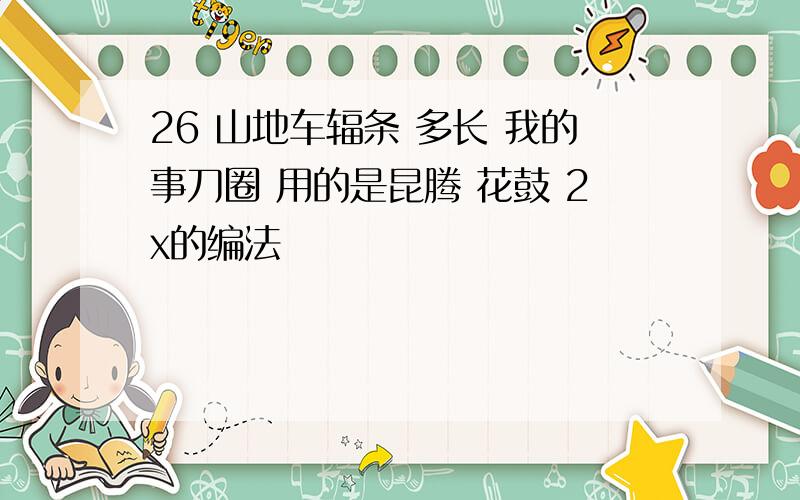 tiger

26 山地车辐条 多长 我的事刀圈 用的是昆腾 花鼓 2x的编法